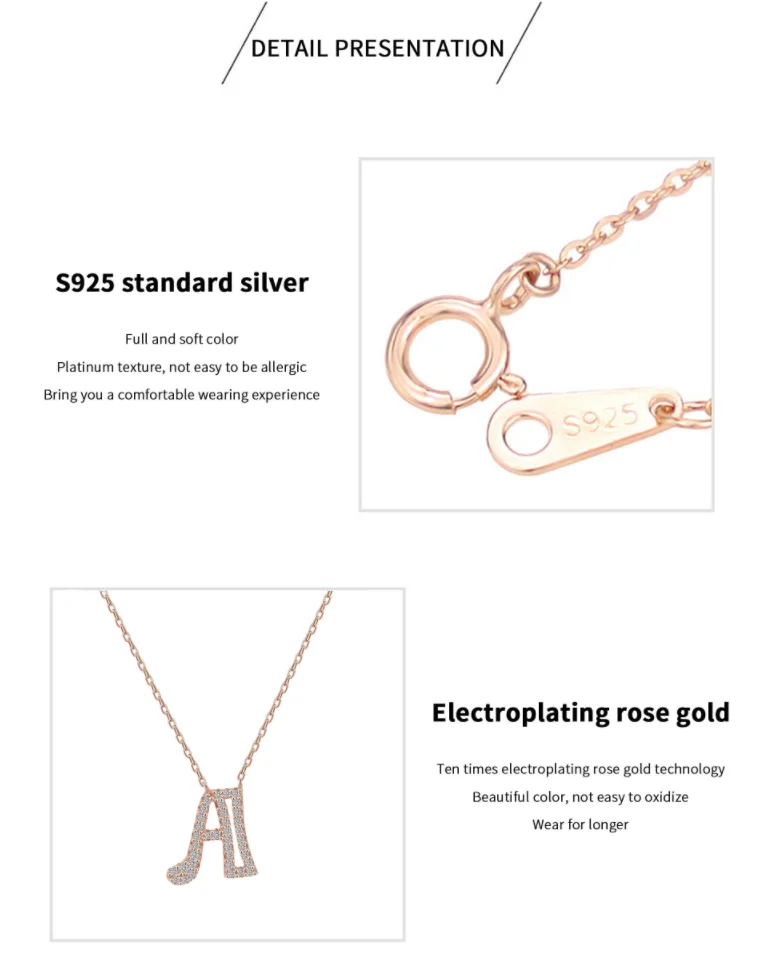 DETAIL PRESENTATION

S925 standard silver

Full and soft color
Platinum texture, not easy to be allergic
Bring you a comfortable wearing experience

S925

Electroplating rose gold

Ten times electroplating rose gold technology
Beautiful color, not easy to oxidize
Wear for longer